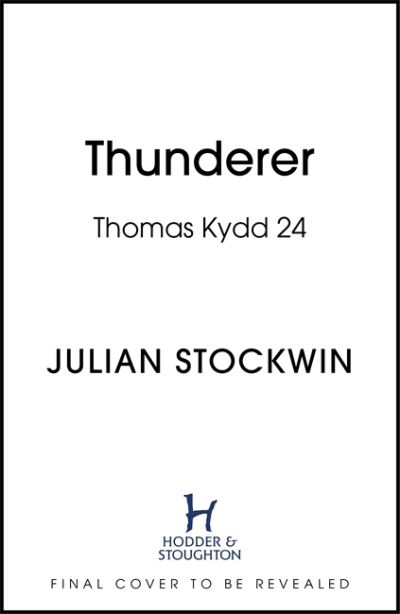 Thunderer

Thomas Kydd 24

JULIAN STOCKWIN

H

HODDER &
STOUGHTON

FINAL COVER TO BE REVEALED